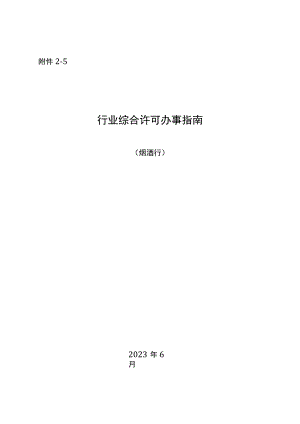 附件 2-5

行业综合许可办事指南

（烟酒行）

2023 年 6 月